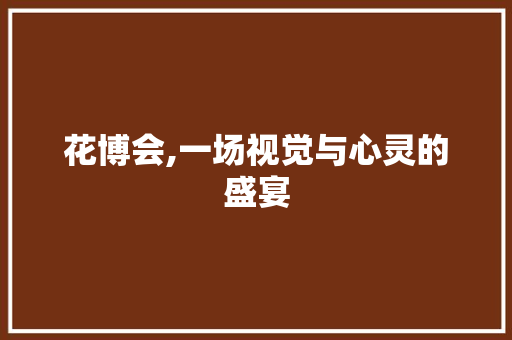 花博会,一场视觉与心灵的盛宴